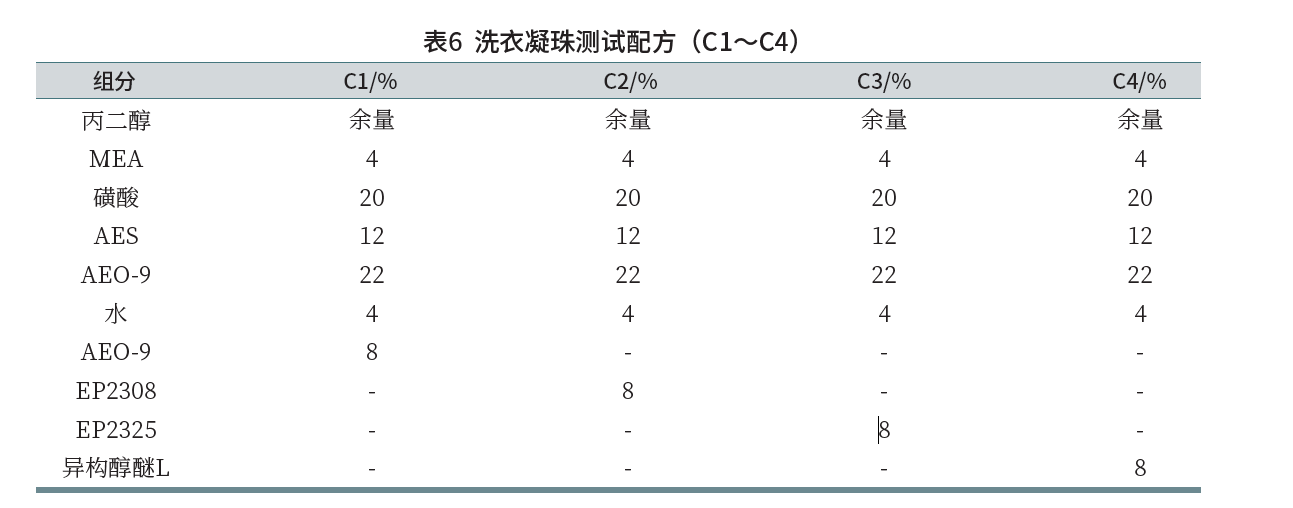 表6 洗衣凝珠测试配方（C1～C4）

| 组分 | C1/% | C2/% | C3/% | C4/% |
|---|---|---|---|---|
| 丙二醇 | 余量 | 余量 | 余量 | 余量 |
| MEA | 4 | 4 | 4 | 4 |
| 磺酸 | 20 | 20 | 20 | 20 |
| AES | 12 | 12 | 12 | 12 |
| AEO-9 | 22 | 22 | 22 | 22 |
| 水 | 4 | 4 | 4 | 4 |
| AEO-9 | 8 | - | - | - |
| EP2308 | - | 8 | - | - |
| EP2325 | - | - | 8 | - |
| 异构醇醚L | - | - | - | 8 |